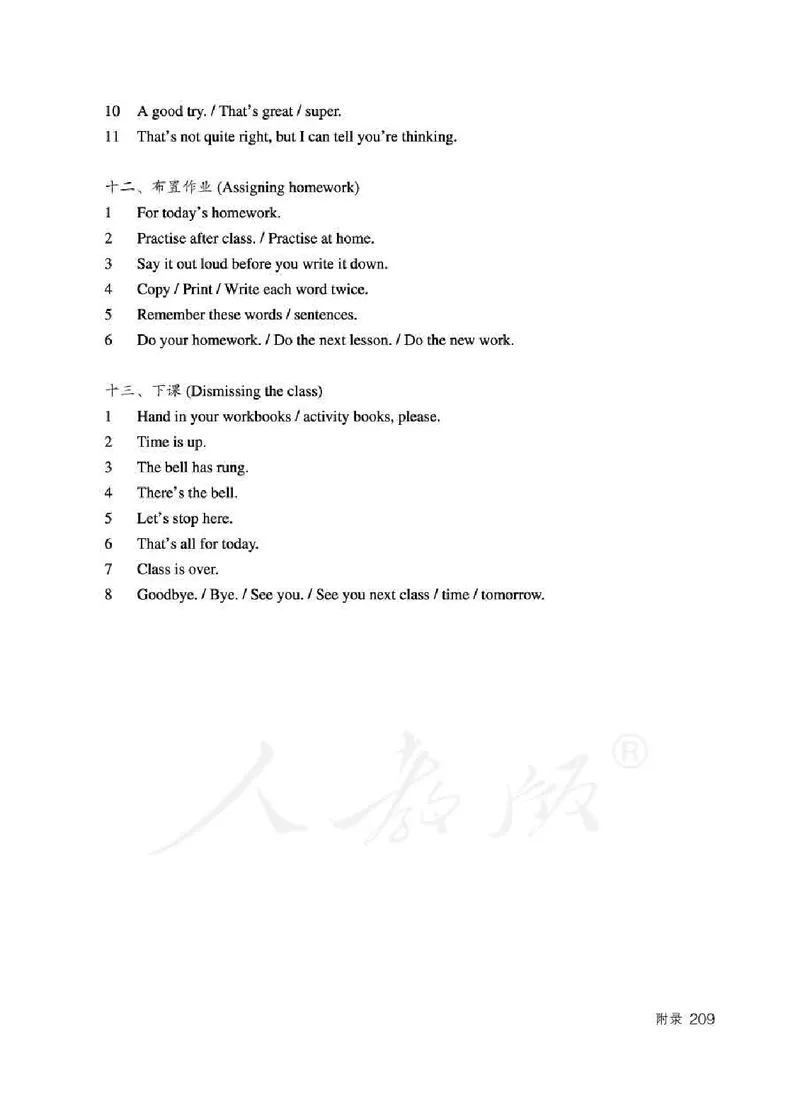 10 A good try. / That's great / super.
11 That's not quite right, but I can tell you're thinking.

十二、布置作业 (Assigning homework)
1 For today's homework.
2 Practise after class. / Practise at home.
3 Say it out loud before you write it down.
4 Copy / Print / Write each word twice.
5 Remember these words / sentences.
6 Do your homework. / Do the next lesson. / Do the new work.

十三、下课 (Dismissing the class)
1 Hand in your workbooks / activity books, please.
2 Time is up.
3 The bell has rung.
4 There's the bell.
5 Let's stop here.
6 That's all for today.
7 Class is over.
8 Goodbye. / Bye. / See you. / See you next class / time / tomorrow.

人教版®

附录 209